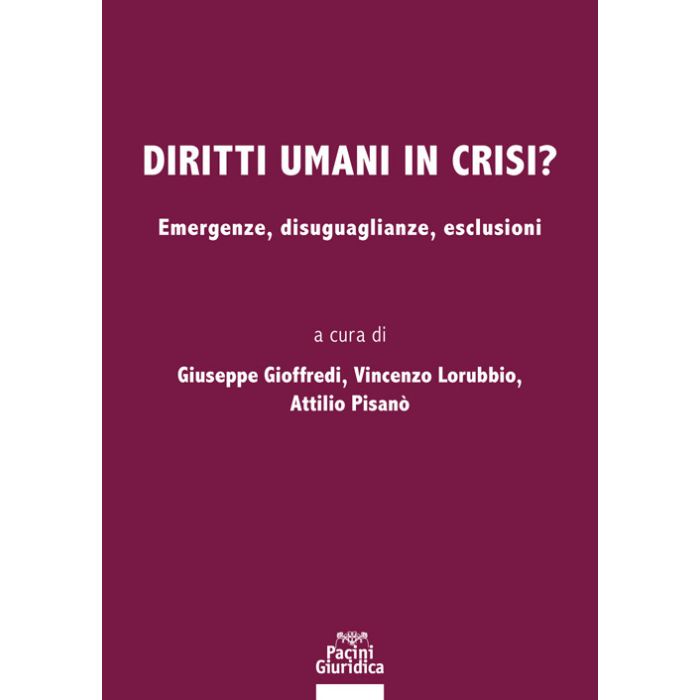 DIRITTI UMANI IN CRISI?

Emergenze, disuguaglianze, esclusioni

a cura di

Giuseppe Gioffredi, Vincenzo Lorubbio,
Attilio Pisanò

Pacini
Giuridica